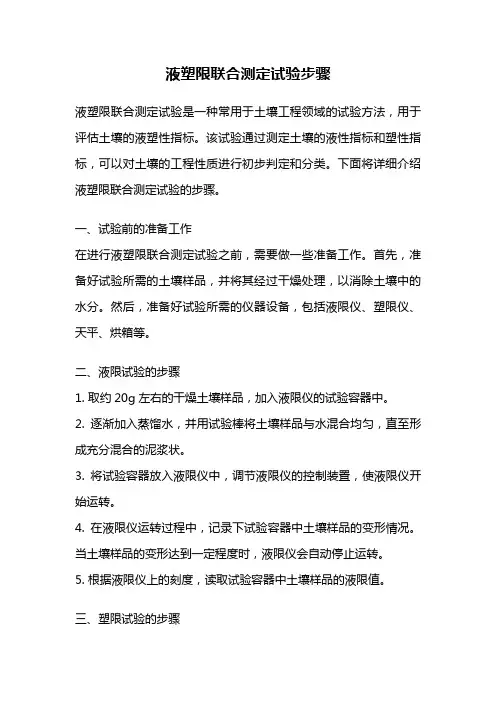 液塑限联合测定试验步骤

液塑限联合测定试验是一种常用于土壤工程领域的试验方法，用于评估土壤的液塑性指标。该试验通过测定土壤的液性指标和塑性指标，可以对土壤的工程性质进行初步判定和分类。下面将详细介绍液塑限联合测定试验的步骤。

一、试验前的准备工作
在进行液塑限联合测定试验之前，需要做一些准备工作。首先，准备好试验所需的土壤样品，并将其经过干燥处理，以消除土壤中的水分。然后，准备好试验所需的仪器设备，包括液限仪、塑限仪、天平、烘箱等。

二、液限试验的步骤
1. 取约 20g 左右的干燥土壤样品，加入液限仪的试验容器中。
2. 逐渐加入蒸馏水，并用试验棒将土壤样品与水混合均匀，直至形成充分混合的泥浆状。
3. 将试验容器放入液限仪中，调节液限仪的控制装置，使液限仪开始运转。
4. 在液限仪运转过程中，记录下试验容器中土壤样品的变形情况。当土壤样品的变形达到一定程度时，液限仪会自动停止运转。
5. 根据液限仪上的刻度，读取试验容器中土壤样品的液限值。

三、塑限试验的步骤